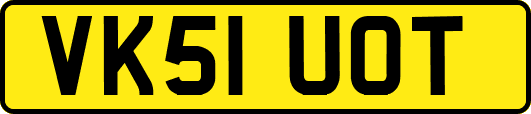 VK51 UOT